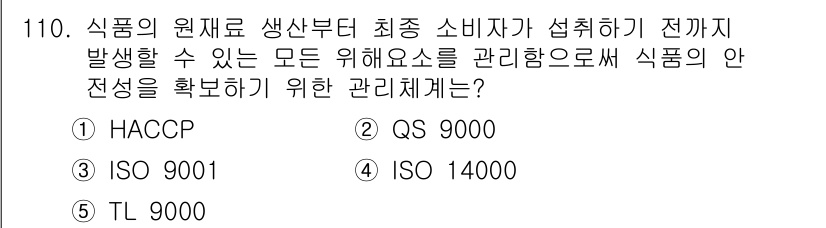 110. 식품의 원재료 생산부터 최종 소비자가 섭취하기 전까지 발생할 수 있는 모든 위해요소를 관리함으로써 식품의 안전성을 확보하기 위한 관리체계는?

① HACCP
② QS 9000
③ ISO 9001
④ ISO 14000
⑤ TL 9000